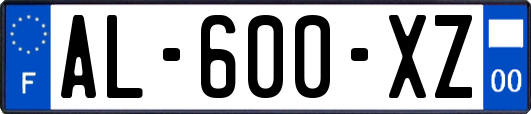 F
AL-600-XZ
00